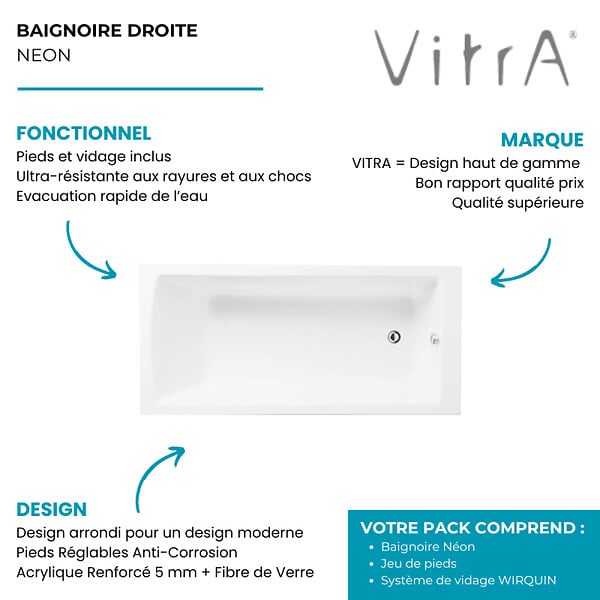 BAIGNOIRE DROITE
NEON

VitrA®

FONCTIONNEL
Pieds et vidage inclus
Ultra-résistante aux rayures et aux chocs
Evacuation rapide de l'eau

MARQUE
VITRA = Design haut de gamme
Bon rapport qualité prix
Qualité supérieure

DESIGN
Design arrondi pour un design moderne
Pieds Réglables Anti-Corrosion
Acrylique Renforcé 5 mm + Fibre de Verre

VOTRE PACK COMPREND :
• Baignoire Néon
• Jeu de pieds
• Système de vidage WIRQUIN